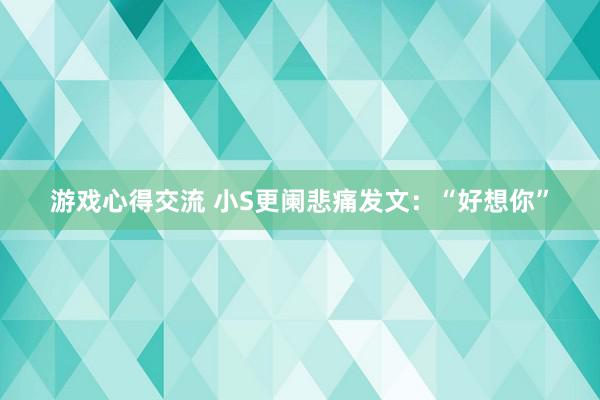 游戏心得交流 小S更阑悲痛发文：“好想你”